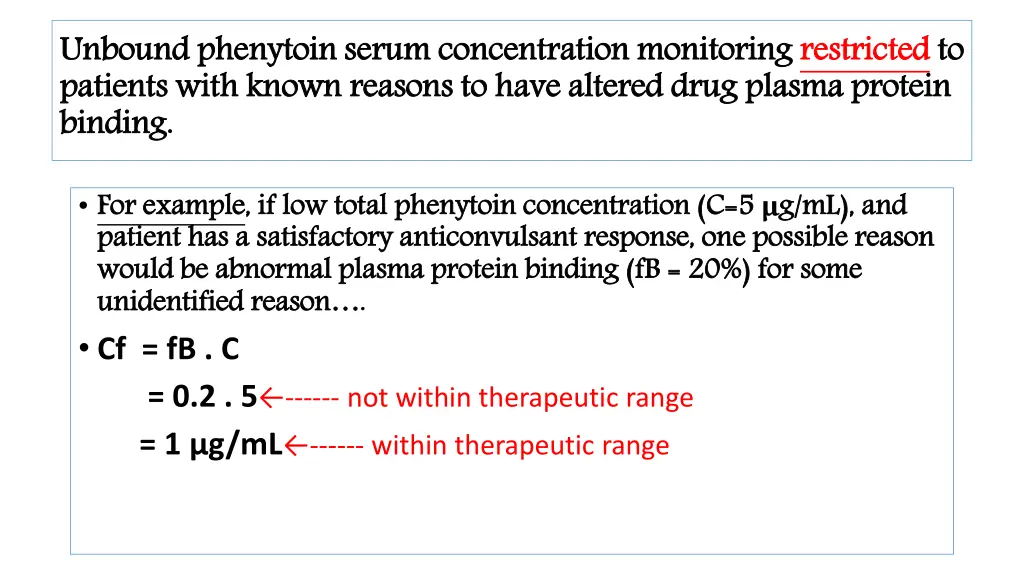 Unbound phenytoin serum concentration monitoring restricted to patients with known reasons to have altered drug plasma protein binding.

• For example, if low total phenytoin concentration (C=5 μg/mL), and patient has a satisfactory anticonvulsant response, one possible reason would be abnormal plasma protein binding (fB = 20%) for some unidentified reason….

• Cf = fB . C

= 0.2 . 5←------ not within therapeutic range

= 1 μg/mL←------ within therapeutic range